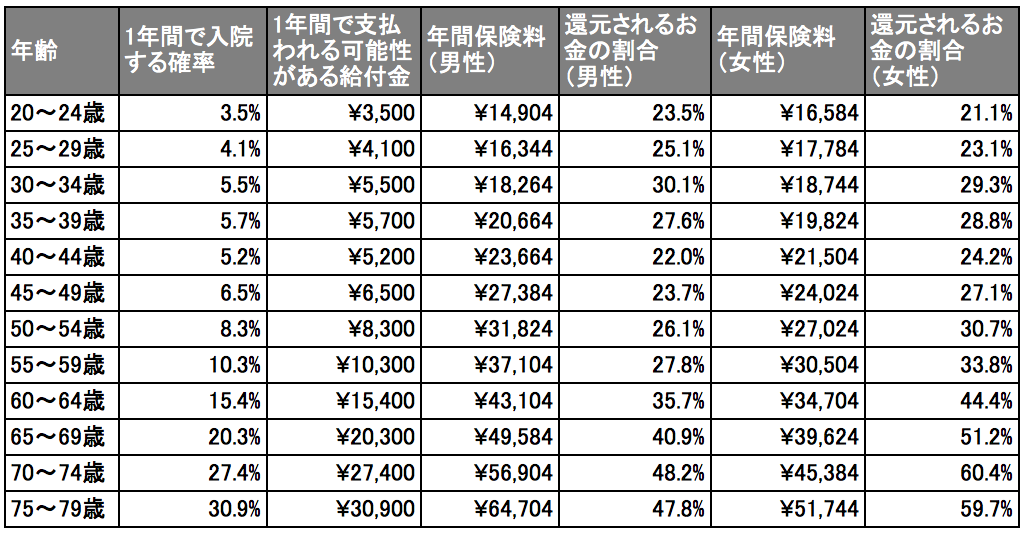 | 年齢 | 1年間で入院する確率 | 1年間で支払われる可能性がある給付金 | 年間保険料（男性） | 還元されるお金の割合（男性） | 年間保険料（女性） | 還元されるお金の割合（女性） |
|---|---|---|---|---|---|---|
| 20～24歳 | 3.5% | ¥3,500 | ¥14,904 | 23.5% | ¥16,584 | 21.1% |
| 25～29歳 | 4.1% | ¥4,100 | ¥16,344 | 25.1% | ¥17,784 | 23.1% |
| 30～34歳 | 5.5% | ¥5,500 | ¥18,264 | 30.1% | ¥18,744 | 29.3% |
| 35～39歳 | 5.7% | ¥5,700 | ¥20,664 | 27.6% | ¥19,824 | 28.8% |
| 40～44歳 | 5.2% | ¥5,200 | ¥23,664 | 22.0% | ¥21,504 | 24.2% |
| 45～49歳 | 6.5% | ¥6,500 | ¥27,384 | 23.7% | ¥24,024 | 27.1% |
| 50～54歳 | 8.3% | ¥8,300 | ¥31,824 | 26.1% | ¥27,024 | 30.7% |
| 55～59歳 | 10.3% | ¥10,300 | ¥37,104 | 27.8% | ¥30,504 | 33.8% |
| 60～64歳 | 15.4% | ¥15,400 | ¥43,104 | 35.7% | ¥34,704 | 44.4% |
| 65～69歳 | 20.3% | ¥20,300 | ¥49,584 | 40.9% | ¥39,624 | 51.2% |
| 70～74歳 | 27.4% | ¥27,400 | ¥56,904 | 48.2% | ¥45,384 | 60.4% |
| 75～79歳 | 30.9% | ¥30,900 | ¥64,704 | 47.8% | ¥51,744 | 59.7% |